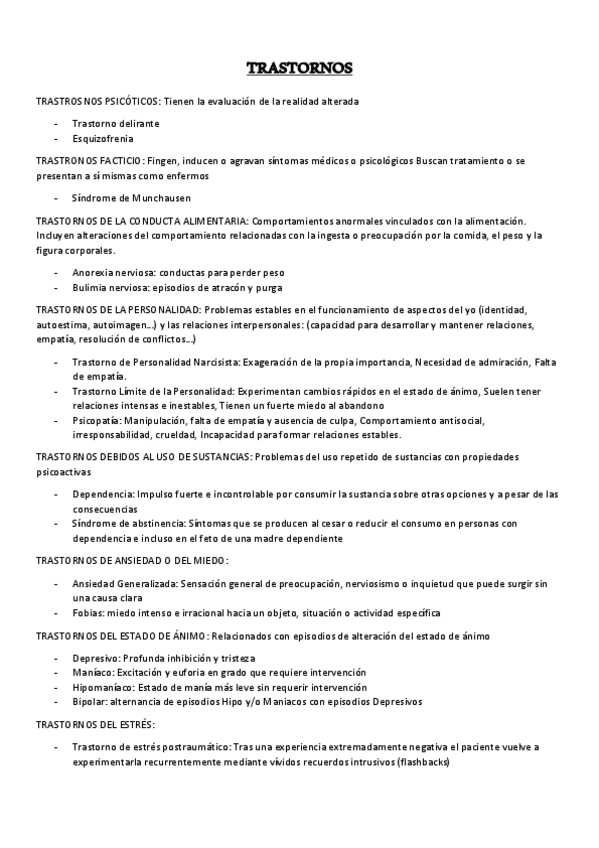 TRASTORNOS

TRASTROSNOS PSICÓTICOS: Tienen la evaluación de la realidad alterada

- Trastorno delirante
- Esquizofrenia

TRASTRONOS FACTICIO: Fingen, inducen o agravan síntomas médicos o psicológicos Buscan tratamiento o se presentan a sí mismas como enfermos

- Síndrome de Munchausen

TRASTORNOS DE LA CONDUCTA ALIMENTARIA: Comportamientos anormales vinculados con la alimentación. Incluyen alteraciones del comportamiento relacionadas con la ingesta o preocupación por la comida, el peso y la figura corporales.

- Anorexia nerviosa: conductas para perder peso
- Bulimia nerviosa: episodios de atracón y purga

TRASTORNOS DE LA PERSONALIDAD: Problemas estables en el funcionamiento de aspectos del yo (identidad, autoestima, autoimagen…) y las relaciones interpersonales: (capacidad para desarrollar y mantener relaciones, empatía, resolución de conflictos…)

- Trastorno de Personalidad Narcisista: Exageración de la propia importancia, Necesidad de admiración, Falta de empatía.
- Trastorno Límite de la Personalidad: Experimentan cambios rápidos en el estado de ánimo, Suelen tener relaciones intensas e inestables, Tienen un fuerte miedo al abandono
- Psicopatía: Manipulación, falta de empatía y ausencia de culpa, Comportamiento antisocial, irresponsabilidad, crueldad, Incapacidad para formar relaciones estables.

TRASTORNOS DEBIDOS AL USO DE SUSTANCIAS: Problemas del uso repetido de sustancias con propiedades psicoactivas

- Dependencia: Impulso fuerte e incontrolable por consumir la sustancia sobre otras opciones y a pesar de las consecuencias
- Síndrome de abstinencia: Síntomas que se producen al cesar o reducir el consumo en personas con dependencia e incluso en el feto de una madre dependiente

TRASTORNOS DE ANSIEDAD O DEL MIEDO:

- Ansiedad Generalizada: Sensación general de preocupación, nerviosismo o inquietud que puede surgir sin una causa clara
- Fobias: miedo intenso e irracional hacia un objeto, situación o actividad específica

TRASTORNOS DEL ESTADO DE ÁNIMO: Relacionados con episodios de alteración del estado de ánimo

- Depresivo: Profunda inhibición y tristeza
- Maníaco: Excitación y euforia en grado que requiere intervención
- Hipomaníaco: Estado de manía más leve sin requerir intervención
- Bipolar: alternancia de episodios Hipo y/o Maniacos con episodios Depresivos

TRASTORNOS DEL ESTRÉS:

- Trastorno de estrés postraumático: Tras una experiencia extremadamente negativa el paciente vuelve a experimentarla recurrentemente mediante vívidos recuerdos intrusivos (flashbacks)